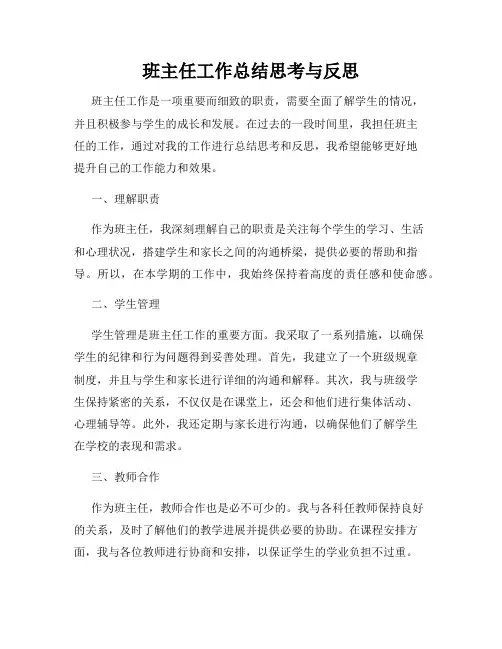 班主任工作总结思考与反思

班主任工作是一项重要而细致的职责，需要全面了解学生的情况，并且积极参与学生的成长和发展。在过去的一段时间里，我担任班主任的工作，通过对我的工作进行总结思考和反思，我希望能够更好地提升自己的工作能力和效果。

一、理解职责

作为班主任，我深刻理解自己的职责是关注每个学生的学习、生活和心理状况，搭建学生和家长之间的沟通桥梁，提供必要的帮助和指导。所以，在本学期的工作中，我始终保持着高度的责任感和使命感。

二、学生管理

学生管理是班主任工作的重要方面。我采取了一系列措施，以确保学生的纪律和行为问题得到妥善处理。首先，我建立了一个班级规章制度，并且与学生和家长进行详细的沟通和解释。其次，我与班级学生保持紧密的关系，不仅仅是在课堂上，还会和他们进行集体活动、心理辅导等。此外，我还定期与家长进行沟通，以确保他们了解学生在学校的表现和需求。

三、教师合作

作为班主任，教师合作也是必不可少的。我与各科任教师保持良好的关系，及时了解他们的教学进展并提供必要的协助。在课程安排方面，我与各位教师进行协商和安排，以保证学生的学业负担不过重。